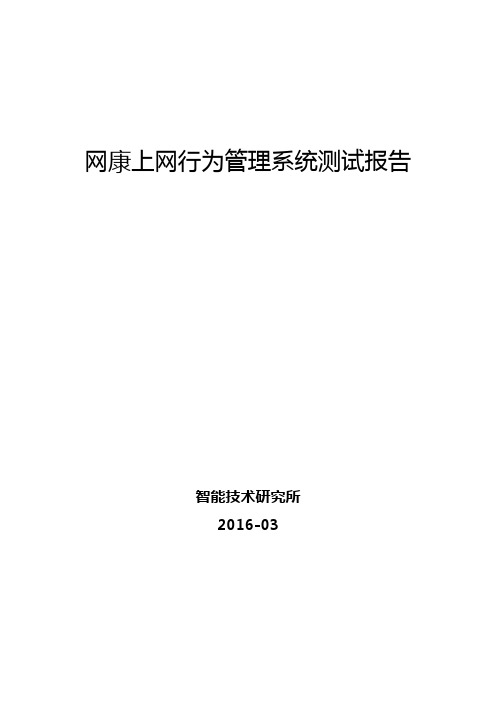 网康上网行为管理系统测试报告

智能技术研究所

2016-03